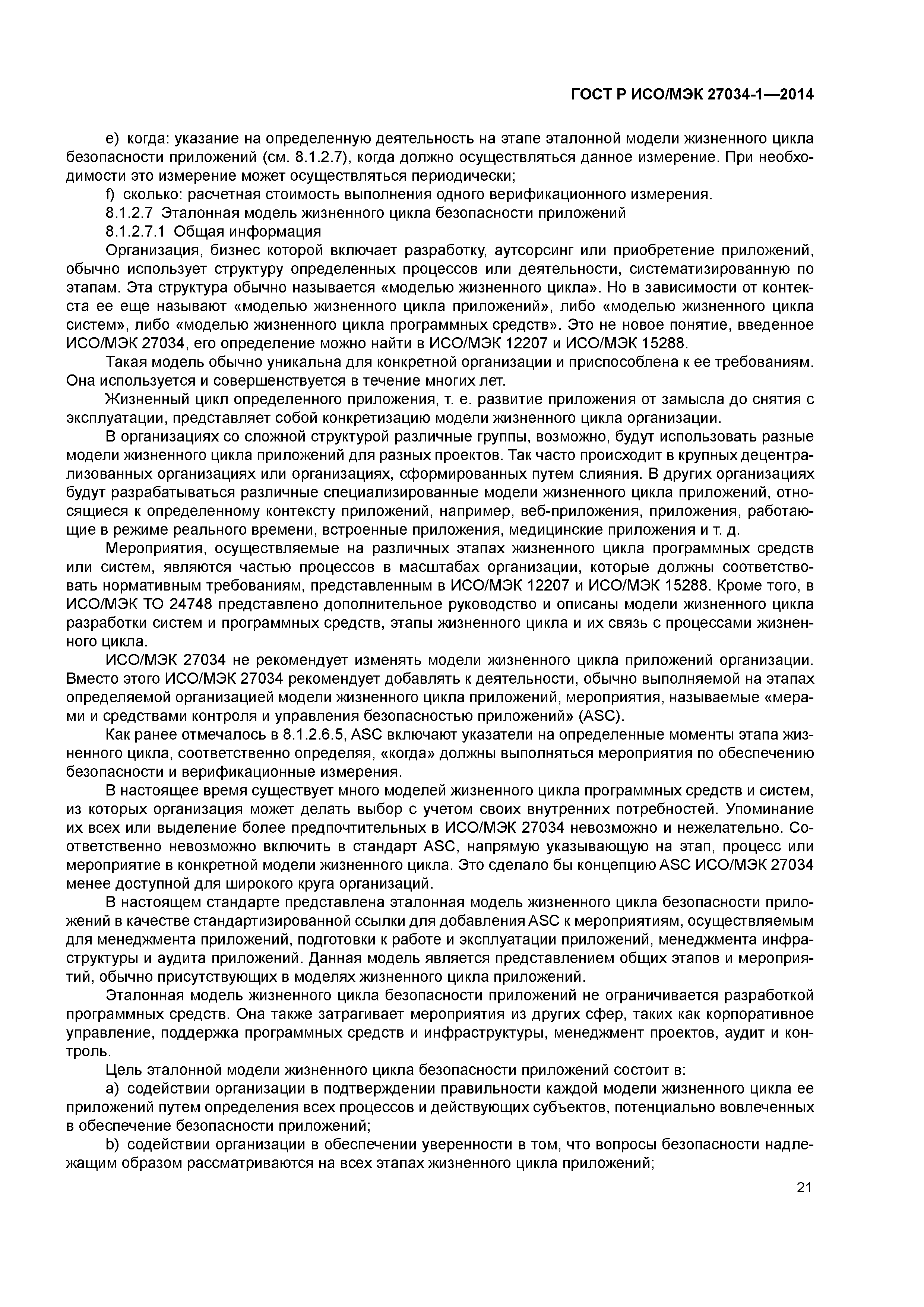 ГОСТ Р ИСО/МЭК 27034-1—2014

e) когда: указание на определенную деятельность на этапе эталонной модели жизненного цикла безопасности приложений (см. 8.1.2.7), когда должно осуществляться данное измерение. При необходимости это измерение может осуществляться периодически;

f) сколько: расчетная стоимость выполнения одного верификационного измерения.

8.1.2.7 Эталонная модель жизненного цикла безопасности приложений

8.1.2.7.1 Общая информация

Организация, бизнес которой включает разработку, аутсорсинг или приобретение приложений, обычно использует структуру определенных процессов или деятельности, систематизированную по этапам. Эта структура обычно называется «моделью жизненного цикла». Но в зависимости от контекста ее еще называют «моделью жизненного цикла приложений», либо «моделью жизненного цикла систем», либо «моделью жизненного цикла программных средств». Это не новое понятие, введенное ИСО/МЭК 27034, его определение можно найти в ИСО/МЭК 12207 и ИСО/МЭК 15288.

Такая модель обычно уникальна для конкретной организации и приспособлена к ее требованиям. Она используется и совершенствуется в течение многих лет.

Жизненный цикл определенного приложения, т. е. развитие приложения от замысла до снятия с эксплуатации, представляет собой конкретизацию модели жизненного цикла организации.

В организациях со сложной структурой различные группы, возможно, будут использовать разные модели жизненного цикла приложений для разных проектов. Так часто происходит в крупных децентрализованных организациях или организациях, сформированных путем слияния. В других организациях будут разрабатываться различные специализированные модели жизненного цикла приложений, относящиеся к определенному контексту приложений, например, веб-приложения, приложения, работающие в режиме реального времени, встроенные приложения, медицинские приложения и т. д.

Мероприятия, осуществляемые на различных этапах жизненного цикла программных средств или систем, являются частью процессов в масштабах организации, которые должны соответствовать нормативным требованиям, представленным в ИСО/МЭК 12207 и ИСО/МЭК 15288. Кроме того, в ИСО/МЭК ТО 24748 представлено дополнительное руководство и описаны модели жизненного цикла разработки систем и программных средств, этапы жизненного цикла и их связь с процессами жизненного цикла.

ИСО/МЭК 27034 не рекомендует изменять модели жизненного цикла приложений организации. Вместо этого ИСО/МЭК 27034 рекомендует добавлять к деятельности, обычно выполняемой на этапах определяемой организацией модели жизненного цикла приложений, мероприятия, называемые «мерами и средствами контроля и управления безопасностью приложений» (ASC).

Как ранее отмечалось в 8.1.2.6.5, ASC включают указатели на определенные моменты этапа жизненного цикла, соответственно определяя, «когда» должны выполняться мероприятия по обеспечению безопасности и верификационные измерения.

В настоящее время существует много моделей жизненного цикла программных средств и систем, из которых организация может делать выбор с учетом своих внутренних потребностей. Упоминание их всех или выделение более предпочтительных в ИСО/МЭК 27034 невозможно и нежелательно. Соответственно невозможно включить в стандарт ASC, напрямую указывающую на этап, процесс или мероприятие в конкретной модели жизненного цикла. Это сделало бы концепцию ASC ИСО/МЭК 27034 менее доступной для широкого круга организаций.

В настоящем стандарте представлена эталонная модель жизненного цикла безопасности приложений в качестве стандартизированной ссылки для добавления ASC к мероприятиям, осуществляемым для менеджмента приложений, подготовки к работе и эксплуатации приложений, менеджмента инфраструктуры и аудита приложений. Данная модель является представлением общих этапов и мероприятий, обычно присутствующих в моделях жизненного цикла приложений.

Эталонная модель жизненного цикла безопасности приложений не ограничивается разработкой программных средств. Она также затрагивает мероприятия из других сфер, таких как корпоративное управление, поддержка программных средств и инфраструктуры, менеджмент проектов, аудит и контроль.

Цель эталонной модели жизненного цикла безопасности приложений состоит в:

a) содействии организации в подтверждении правильности каждой модели жизненного цикла ее приложений путем определения всех процессов и действующих субъектов, потенциально вовлеченных в обеспечение безопасности приложений;

b) содействии организации в обеспечении уверенности в том, что вопросы безопасности надлежащим образом рассматриваются на всех этапах жизненного цикла приложений;

21